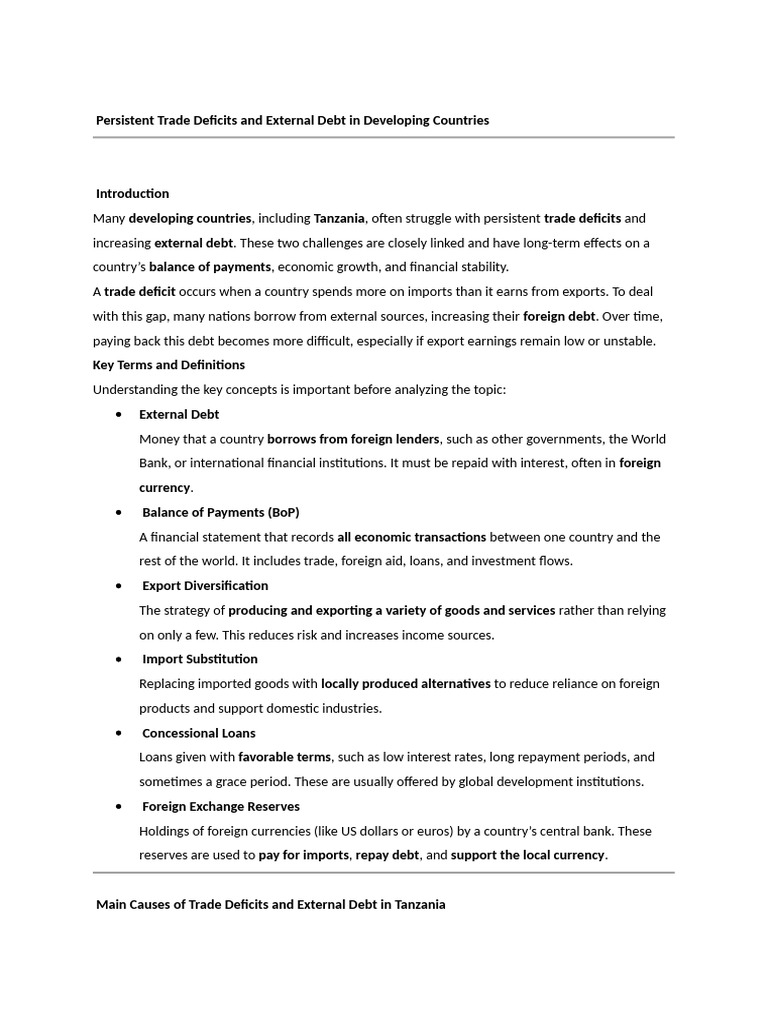 Persistent Trade Deficits and External Debt in Developing Countries

Introduction

Many developing countries, including Tanzania, often struggle with persistent trade deficits and increasing external debt. These two challenges are closely linked and have long-term effects on a country's balance of payments, economic growth, and financial stability.

A trade deficit occurs when a country spends more on imports than it earns from exports. To deal with this gap, many nations borrow from external sources, increasing their foreign debt. Over time, paying back this debt becomes more difficult, especially if export earnings remain low or unstable.

Key Terms and Definitions

Understanding the key concepts is important before analyzing the topic:

• External Debt
Money that a country borrows from foreign lenders, such as other governments, the World Bank, or international financial institutions. It must be repaid with interest, often in foreign currency.

• Balance of Payments (BoP)
A financial statement that records all economic transactions between one country and the rest of the world. It includes trade, foreign aid, loans, and investment flows.

• Export Diversification
The strategy of producing and exporting a variety of goods and services rather than relying on only a few. This reduces risk and increases income sources.

• Import Substitution
Replacing imported goods with locally produced alternatives to reduce reliance on foreign products and support domestic industries.

• Concessional Loans
Loans given with favorable terms, such as low interest rates, long repayment periods, and sometimes a grace period. These are usually offered by global development institutions.

• Foreign Exchange Reserves
Holdings of foreign currencies (like US dollars or euros) by a country's central bank. These reserves are used to pay for imports, repay debt, and support the local currency.

Main Causes of Trade Deficits and External Debt in Tanzania